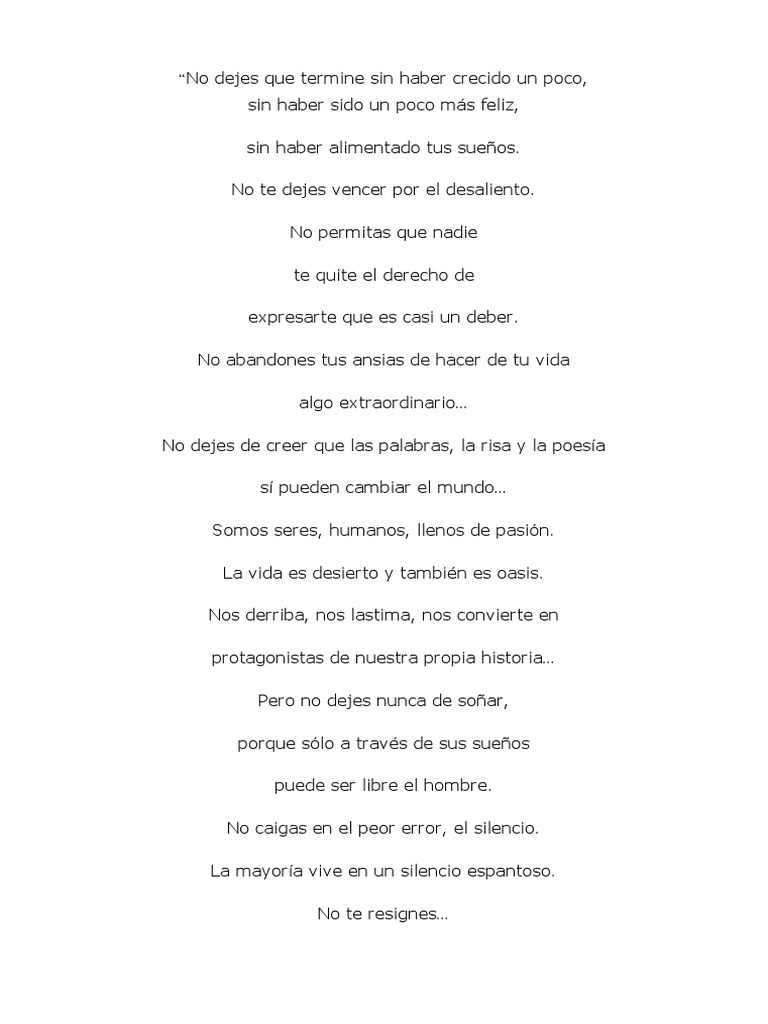 “No dejes que termine sin haber crecido un poco,
sin haber sido un poco más feliz,

sin haber alimentado tus sueños.

No te dejes vencer por el desaliento.

No permitas que nadie

te quite el derecho de

expresarte que es casi un deber.

No abandones tus ansias de hacer de tu vida

algo extraordinario…

No dejes de creer que las palabras, la risa y la poesía

sí pueden cambiar el mundo…

Somos seres, humanos, llenos de pasión.

La vida es desierto y también es oasis.

Nos derriba, nos lastima, nos convierte en

protagonistas de nuestra propia historia…

Pero no dejes nunca de soñar,

porque sólo a través de sus sueños

puede ser libre el hombre.

No caigas en el peor error, el silencio.

La mayoría vive en un silencio espantoso.

No te resignes…